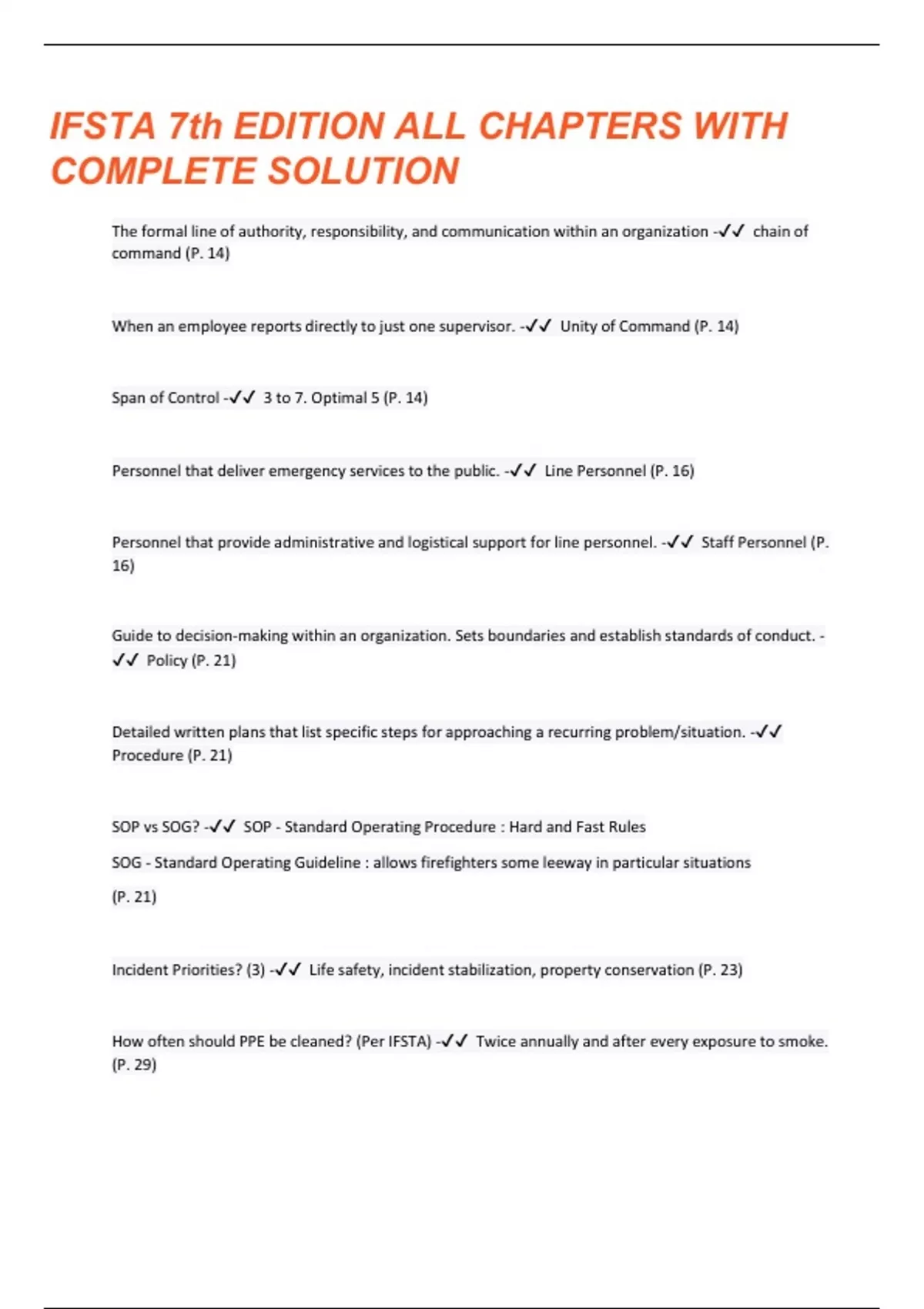 IFSTA 7th EDITION ALL CHAPTERS WITH COMPLETE SOLUTION

The formal line of authority, responsibility, and communication within an organization -✓✓ chain of command (P. 14)

When an employee reports directly to just one supervisor. -✓✓ Unity of Command (P. 14)

Span of Control -✓✓ 3 to 7. Optimal 5 (P. 14)

Personnel that deliver emergency services to the public. -✓✓ Line Personnel (P. 16)

Personnel that provide administrative and logistical support for line personnel. -✓✓ Staff Personnel (P. 16)

Guide to decision-making within an organization. Sets boundaries and establish standards of conduct. -✓✓ Policy (P. 21)

Detailed written plans that list specific steps for approaching a recurring problem/situation. -✓✓ Procedure (P. 21)

SOP vs SOG? -✓✓ SOP - Standard Operating Procedure : Hard and Fast Rules

SOG - Standard Operating Guideline : allows firefighters some leeway in particular situations

(P. 21)

Incident Priorities? (3) -✓✓ Life safety, incident stabilization, property conservation (P. 23)

How often should PPE be cleaned? (Per IFSTA) -✓✓ Twice annually and after every exposure to smoke. (P. 29)